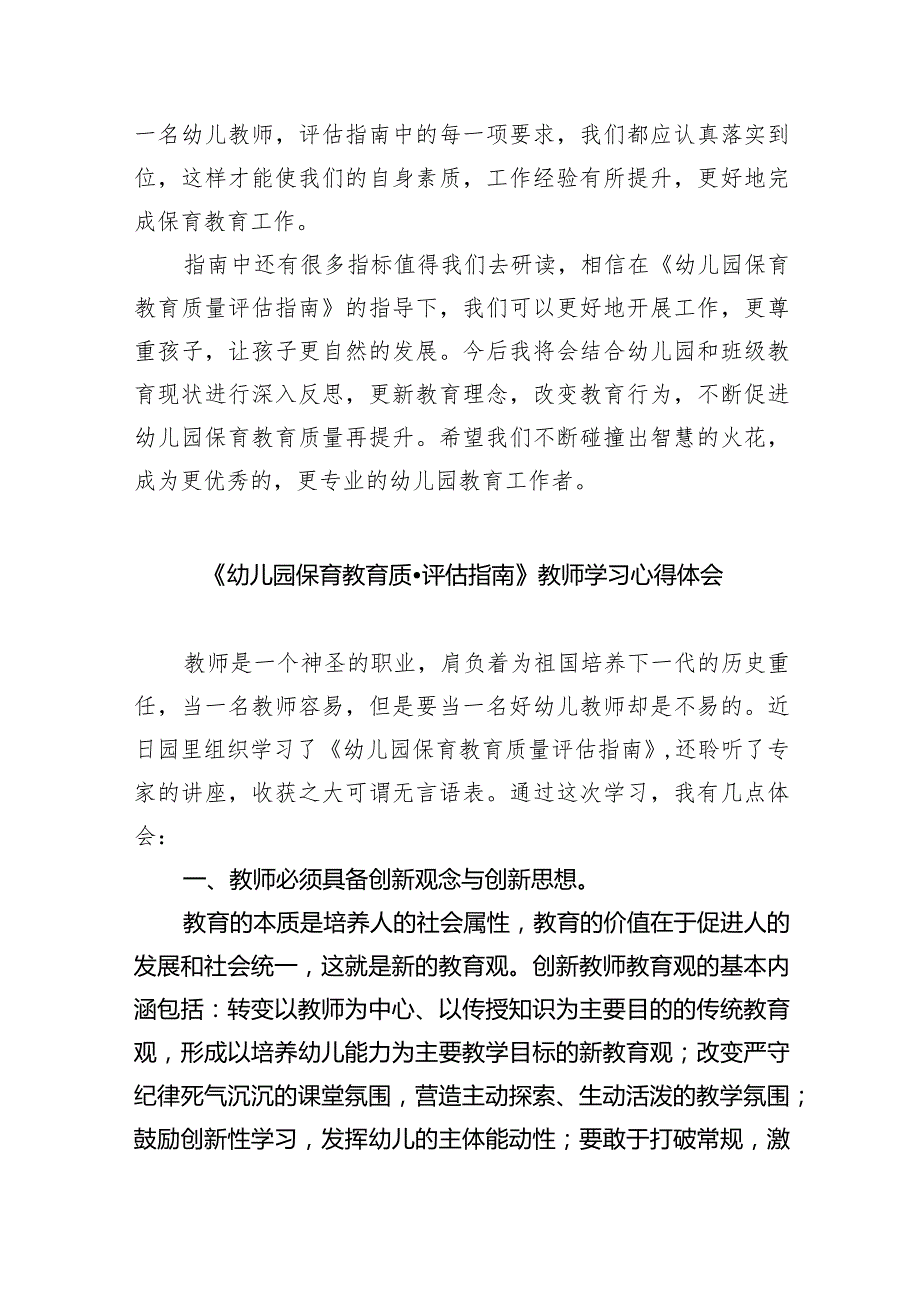 一名幼儿教师，评估指南中的每一项要求，我们都应认真落实到位，这样才能使我们的自身素质，工作经验有所提升，更好地完成保育教育工作。

指南中还有很多指标值得我们去研读，相信在《幼儿园保育教育质量评估指南》的指导下，我们可以更好地开展工作，更尊重孩子，让孩子更自然的发展。今后我将会结合幼儿园和班级教育现状进行深入反思，更新教育理念，改变教育行为，不断促进幼儿园保育教育质量再提升。希望我们不断碰撞出智慧的火花，成为更优秀的，更专业的幼儿园教育工作者。

《幼儿园保育教育质•评估指南》教师学习心得体会

教师是一个神圣的职业，肩负着为祖国培养下一代的历史重任，当一名教师容易，但是要当一名好幼儿教师却是不易的。近日园里组织学习了《幼儿园保育教育质量评估指南》，还聆听了专家的讲座，收获之大可谓无言语表。通过这次学习，我有几点体会：

一、教师必须具备创新观念与创新思想。

教育的本质是培养人的社会属性，教育的价值在于促进人的发展和社会统一，这就是新的教育观。创新教师教育观的基本内涵包括：转变以教师为中心、以传授知识为主要目的的传统教育观，形成以培养幼儿能力为主要教学目标的新教育观；改变严守纪律死气沉沉的课堂氛围，营造主动探索、生动活泼的教学氛围；鼓励创新性学习，发挥幼儿的主体能动性；要敢于打破常规，激